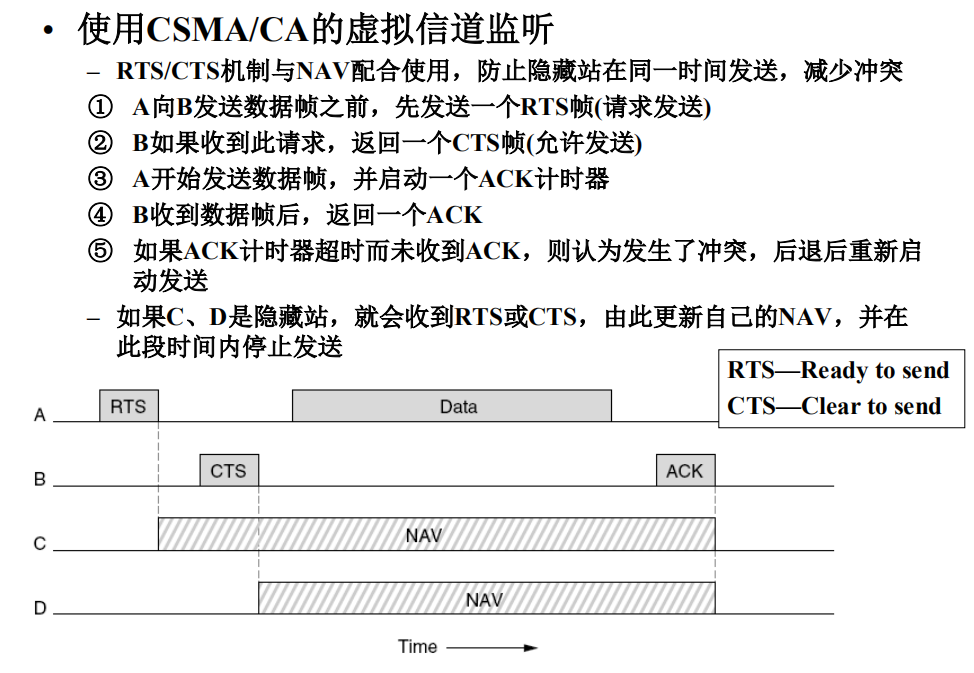 • 使用CSMA/CA的虚拟信道监听

– RTS/CTS机制与NAV配合使用，防止隐藏站在同一时间发送，减少冲突

① A向B发送数据帧之前，先发送一个RTS帧(请求发送)

② B如果收到此请求，返回一个CTS帧(允许发送)

③ A开始发送数据帧，并启动一个ACK计时器

④ B收到数据帧后，返回一个ACK

⑤ 如果ACK计时器超时而未收到ACK，则认为发生了冲突，后退后重新启动发送

– 如果C、D是隐藏站，就会收到RTS或CTS，由此更新自己的NAV，并在此段时间内停止发送

RTS—Ready to send
CTS—Clear to send

A RTS Data
B CTS ACK
C NAV
D NAV
Time